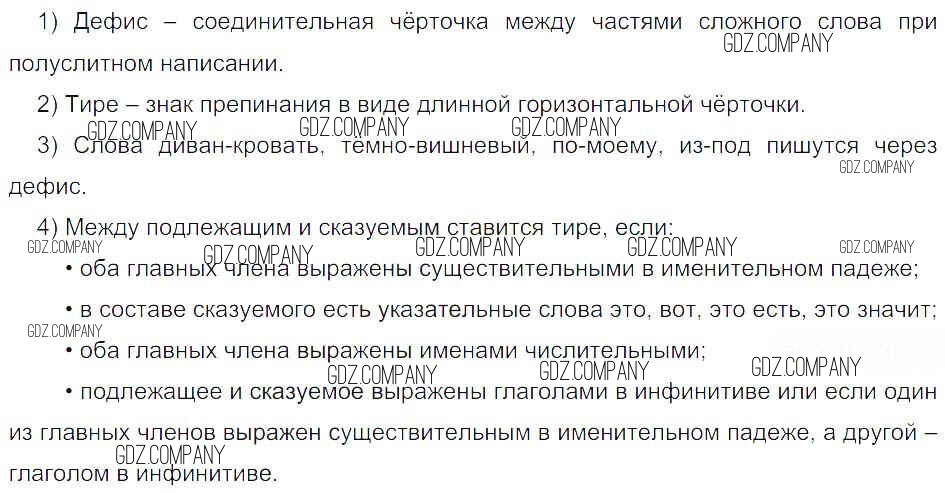 1) Дефис – соединительная чёрточка между частями сложного слова при полуслитном написании.

2) Тире – знак препинания в виде длинной горизонтальной чёрточки.

3) Слова диван-кровать, тёмно-вишневый, по-моему, из-под пишутся через дефис.

4) Между подлежащим и сказуемым ставится тире, если:

• оба главных члена выражены существительными в именительном падеже;

• в составе сказуемого есть указательные слова это, вот, это есть, это значит;

• оба главных члена выражены именами числительными;

• подлежащее и сказуемое выражены глаголами в инфинитиве или если один из главных членов выражен существительным в именительном падеже, а другой – глаголом в инфинитиве.

GDZ.COMPANY